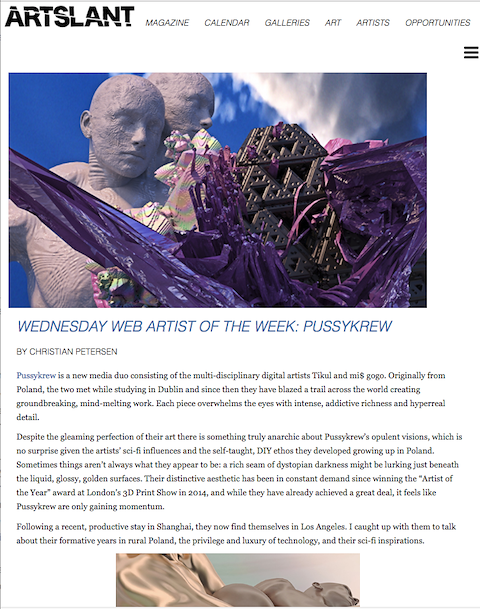 ARTSLANT MAGAZINE CALENDAR GALLERIES ART ARTISTS OPPORTUNITIES

WEDNESDAY WEB ARTIST OF THE WEEK: PUSSYKREW

BY CHRISTIAN PETERSEN

Pussykrew is a new media duo consisting of the multi-disciplinary digital artists Tikul and mi$ gogo. Originally from Poland, the two met while studying in Dublin and since then they have blazed a trail across the world creating groundbreaking, mind-melting work. Each piece overwhelms the eyes with intense, addictive richness and hyperreal detail.

Despite the gleaming perfection of their art there is something truly anarchic about Pussykrew's opulent visions, which is no surprise given the artists' sci-fi influences and the self-taught, DIY ethos they developed growing up in Poland. Sometimes things aren't always what they appear to be: a rich seam of dystopian darkness might be lurking just beneath the liquid, glossy, golden surfaces. Their distinctive aesthetic has been in constant demand since winning the "Artist of the Year" award at London's 3D Print Show in 2014, and while they have already achieved a great deal, it feels like Pussykrew are only gaining momentum.

Following a recent, productive stay in Shanghai, they now find themselves in Los Angeles. I caught up with them to talk about their formative years in rural Poland, the privilege and luxury of technology, and their sci-fi inspirations.